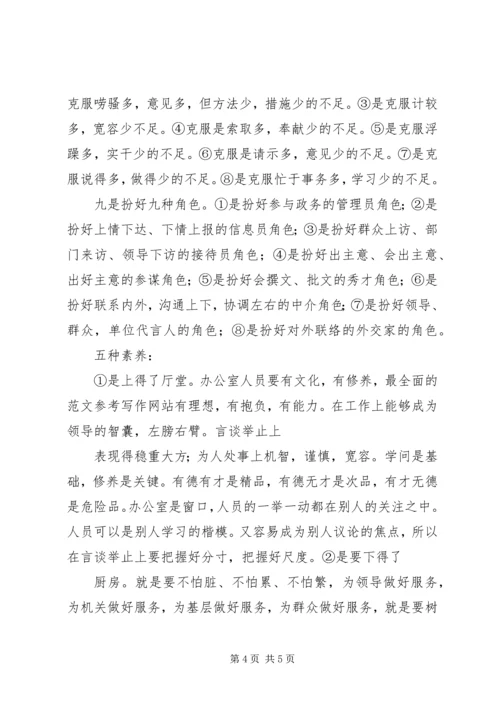 克服唠骚多，意见多，但方法少，措施少的不足。③是克服计较多，宽容少不足。④克服是索取多，奉献少的不足。⑤是克服浮躁多，实干少的不足。⑥克服是请示多，意见少的不足。⑦是克服说得多，做得少的不足。⑧是克服忙于事务多，学习少的不足。

九是扮好九种角色。①是扮好参与政务的管理员角色；②是扮好上情下达、下情上报的信息员角色；③是扮好群众上访、部门来访、领导下访的接待员角色；④是扮好出主意、会出主意、出好主意的参谋角色；⑤是扮好会撰文、批文的秀才角色；⑥是扮好联系内外，沟通上下，协调左右的中介角色；⑦是扮好领导、群众，单位代言人的角色；⑧是扮好对外联络的外交家的角色。

五种素养：

①是上得了厅堂。办公室人员要有文化，有修养，最全面的范文参考写作网站有理想，有抱负，有能力。在工作上能够成为领导的智囊，左膀右臂。言谈举止上

表现得稳重大方；为人处事上机智，谨慎，宽容。学问是基础，修养是关键。有德有才是精品，有德无才是次品，有才无德是危险品。办公室是窗口，人员的一举一动都在别人的关注之中。人员可以是别人学习的楷模。又容易成为别人议论的焦点，所以在言谈举止上要把握好分寸，把握好尺度。②是要下得了

厨房。就是要不怕脏、不怕累、不怕繁，为领导做好服务，为机关做好服务，为基层做好服务，为群众做好服务，就是要树

第 4 页 共 5 页